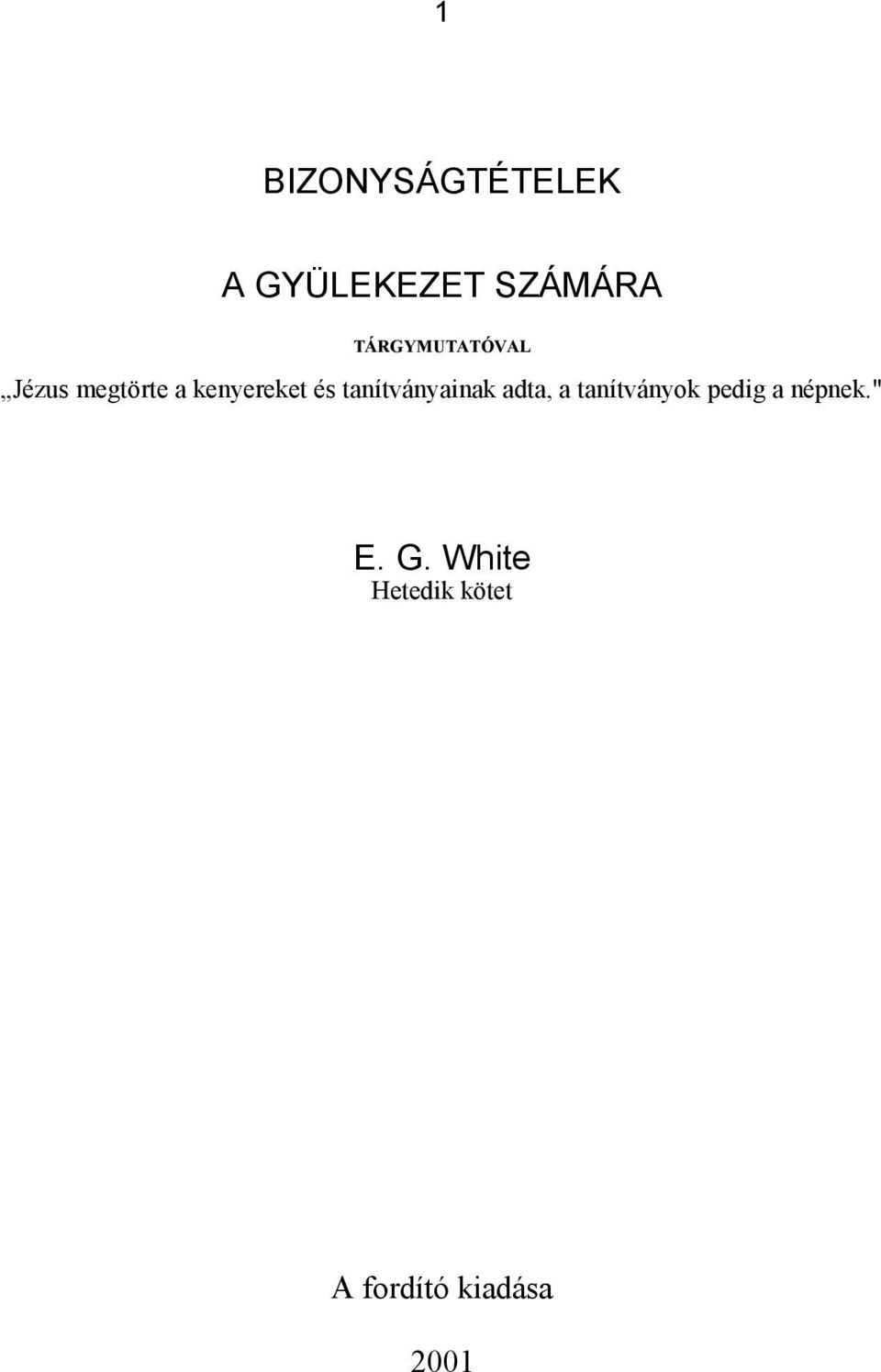 1

BIZONYSÁGTÉTELEK

A GYÜLEKEZET SZÁMÁRA

TÁRGYMUTATÓVAL

„Jézus megtörte a kenyereket és tanítványainak adta, a tanítványok pedig a népnek."

E. G. White
Hetedik kötet

A fordító kiadása

2001